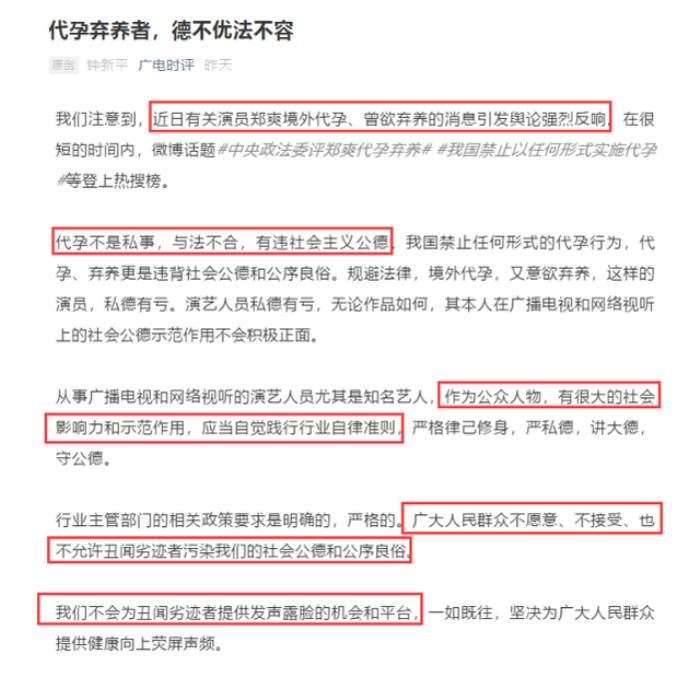 代孕弃养者，德不优法不容

原创 钟新平 广电时评 昨天

我们注意到，近日有关演员郑爽境外代孕、曾欲弃养的消息引发舆论强烈反响，在很短的时间内，微博话题#中央政法委评郑爽代孕弃养# #我国禁止以任何形式实施代孕#等登上热搜榜。

代孕不是私事，与法不合，有违社会主义公德，我国禁止任何形式的代孕行为，代孕、弃养更是违背社会公德和公序良俗。规避法律，境外代孕，又意欲弃养，这样的演员，私德有亏。演艺人员私德有亏，无论作品如何，其本人在广播电视和网络视听上的社会公德示范作用不会积极正面。

从事广播电视和网络视听的演艺人员尤其是知名艺人，作为公众人物，有很大的社会影响力和示范作用，应当自觉践行行业自律准则，严格律己修身，严私德，讲大德，守公德。

行业主管部门的相关政策要求是明确的，严格的。广大人民群众不愿意、不接受、也不允许丑闻劣迹者污染我们的社会公德和公序良俗。

我们不会为丑闻劣迹者提供发声露脸的机会和平台，一如既往，坚决为广大人民群众提供健康向上荧屏声频。